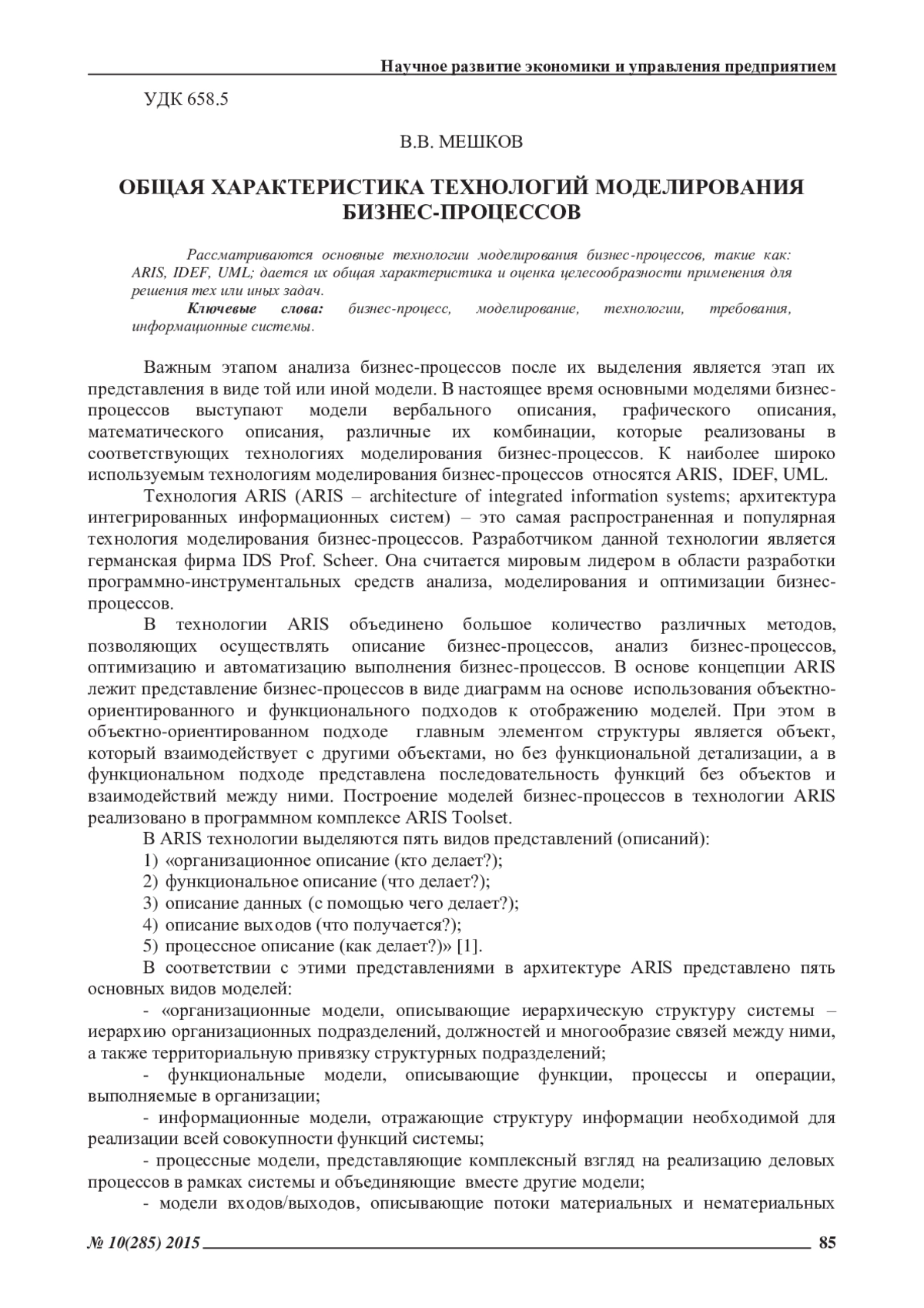 Научное развитие экономики и управления предприятием

УДК 658.5

В.В. МЕШКОВ

ОБЩАЯ ХАРАКТЕРИСТИКА ТЕХНОЛОГИЙ МОДЕЛИРОВАНИЯ БИЗНЕС-ПРОЦЕССОВ

Рассматриваются основные технологии моделирования бизнес-процессов, такие как: ARIS, IDEF, UML; дается их общая характеристика и оценка целесообразности применения для решения тех или иных задач.

Ключевые слова: бизнес-процесс, моделирование, технологии, требования, информационные системы.

Важным этапом анализа бизнес-процессов после их выделения является этап их представления в виде той или иной модели. В настоящее время основными моделями бизнес-процессов выступают модели вербального описания, графического описания, математического описания, различные их комбинации, которые реализованы в соответствующих технологиях моделирования бизнес-процессов. К наиболее широко используемым технологиям моделирования бизнес-процессов относятся ARIS, IDEF, UML.

Технология ARIS (ARIS – architecture of integrated information systems; архитектура интегрированных информационных систем) – это самая распространенная и популярная технология моделирования бизнес-процессов. Разработчиком данной технологии является германская фирма IDS Prof. Scheer. Она считается мировым лидером в области разработки программно-инструментальных средств анализа, моделирования и оптимизации бизнес-процессов.

В технологии ARIS объединено большое количество различных методов, позволяющих осуществлять описание бизнес-процессов, анализ бизнес-процессов, оптимизацию и автоматизацию выполнения бизнес-процессов. В основе концепции ARIS лежит представление бизнес-процессов в виде диаграмм на основе использования объектно-ориентированного и функционального подходов к отображению моделей. При этом в объектно-ориентированном подходе главным элементом структуры является объект, который взаимодействует с другими объектами, но без функциональной детализации, а в функциональном подходе представлена последовательность функций без объектов и взаимодействий между ними. Построение моделей бизнес-процессов в технологии ARIS реализовано в программном комплексе ARIS Toolset.

В ARIS технологии выделяются пять видов представлений (описаний):
1) «организационное описание (кто делает?);
2) функциональное описание (что делает?);
3) описание данных (с помощью чего делает?);
4) описание выходов (что получается?);
5) процессное описание (как делает?)» [1].

В соответствии с этими представлениями в архитектуре ARIS представлено пять основных видов моделей:
- «организационные модели, описывающие иерархическую структуру системы – иерархию организационных подразделений, должностей и многообразие связей между ними, а также территориальную привязку структурных подразделений;
- функциональные модели, описывающие функции, процессы и операции, выполняемые в организации;
- информационные модели, отражающие структуру информации необходимой для реализации всей совокупности функций системы;
- процессные модели, представляющие комплексный взгляд на реализацию деловых процессов в рамках системы и объединяющие вместе другие модели;
- модели входов/выходов, описывающие потоки материальных и нематериальных

№ 10(285) 2015 85